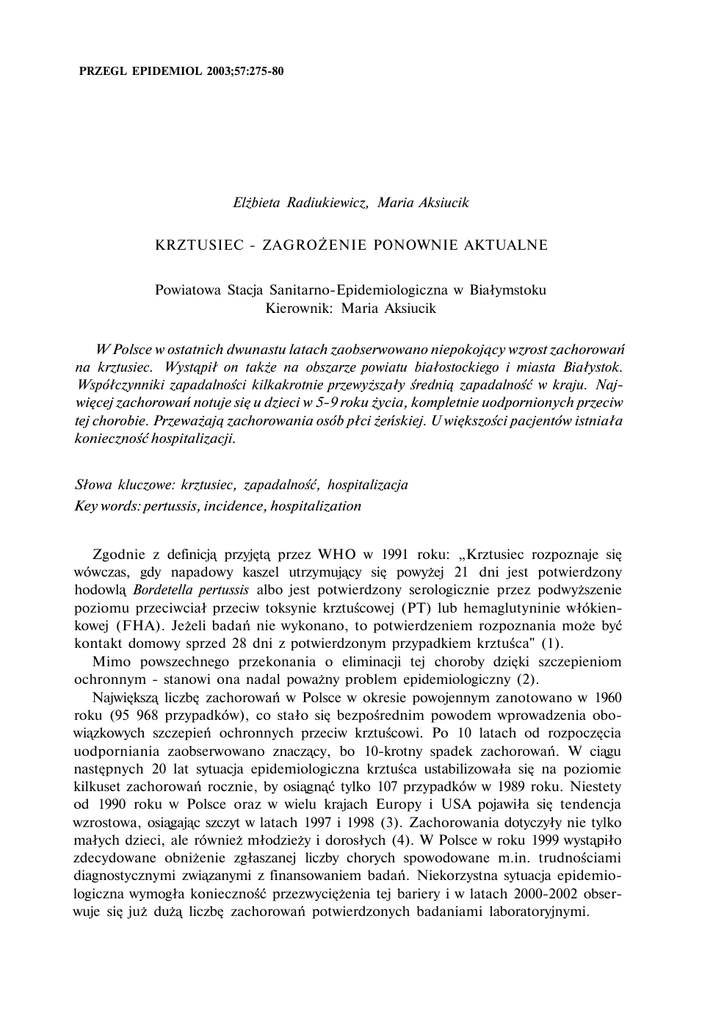 PRZEGL EPIDEMIOL 2003;57:275-80

Elżbieta Radiukiewicz, Maria Aksiucik

KRZTUSIEC - ZAGROŻENIE PONOWNIE AKTUALNE

Powiatowa Stacja Sanitarno-Epidemiologiczna w Białymstoku
Kierownik: Maria Aksiucik

W Polsce w ostatnich dwunastu latach zaobserwowano niepokojący wzrost zachorowań na krztusiec. Wystąpił on także na obszarze powiatu białostockiego i miasta Białystok. Współczynniki zapadalności kilkakrotnie przewyższały średnią zapadalność w kraju. Najwięcej zachorowań notuje się u dzieci w 5-9 roku życia, kompletnie uodpornionych przeciw tej chorobie. Przeważają zachorowania osób płci żeńskiej. U większości pacjentów istniała konieczność hospitalizacji.

Słowa kluczowe: krztusiec, zapadalność, hospitalizacja
Key words: pertussis, incidence, hospitalization

Zgodnie z definicją przyjętą przez WHO w 1991 roku: „Krztusiec rozpoznaje się wówczas, gdy napadowy kaszel utrzymujący się powyżej 21 dni jest potwierdzony hodowlą Bordetella pertussis albo jest potwierdzony serologicznie przez podwyższenie poziomu przeciwciał przeciw toksynie krztuścowej (PT) lub hemaglutyninie włókienkowej (FHA). Jeżeli badań nie wykonano, to potwierdzeniem rozpoznania może być kontakt domowy sprzed 28 dni z potwierdzonym przypadkiem krztuśca" (1).

Mimo powszechnego przekonania o eliminacji tej choroby dzięki szczepieniom ochronnym - stanowi ona nadal poważny problem epidemiologiczny (2).

Największą liczbę zachorowań w Polsce w okresie powojennym zanotowano w 1960 roku (95 968 przypadków), co stało się bezpośrednim powodem wprowadzenia obowiązkowych szczepień ochronnych przeciw krztuścowi. Po 10 latach od rozpoczęcia uodporniania zaobserwowano znaczący, bo 10-krotny spadek zachorowań. W ciągu następnych 20 lat sytuacja epidemiologiczna krztuśca ustabilizowała się na poziomie kilkuset zachorowań rocznie, by osiągnąć tylko 107 przypadków w 1989 roku. Niestety od 1990 roku w Polsce oraz w wielu krajach Europy i USA pojawiła się tendencja wzrostowa, osiągając szczyt w latach 1997 i 1998 (3). Zachorowania dotyczyły nie tylko małych dzieci, ale również młodzieży i dorosłych (4). W Polsce w roku 1999 wystąpiło zdecydowane obniżenie zgłaszanej liczby chorych spowodowane m.in. trudnościami diagnostycznymi związanymi z finansowaniem badań. Niekorzystna sytuacja epidemiologiczna wymogła konieczność przezwyciężenia tej bariery i w latach 2000-2002 obserwuje się już dużą liczbę zachorowań potwierdzonych badaniami laboratoryjnymi.